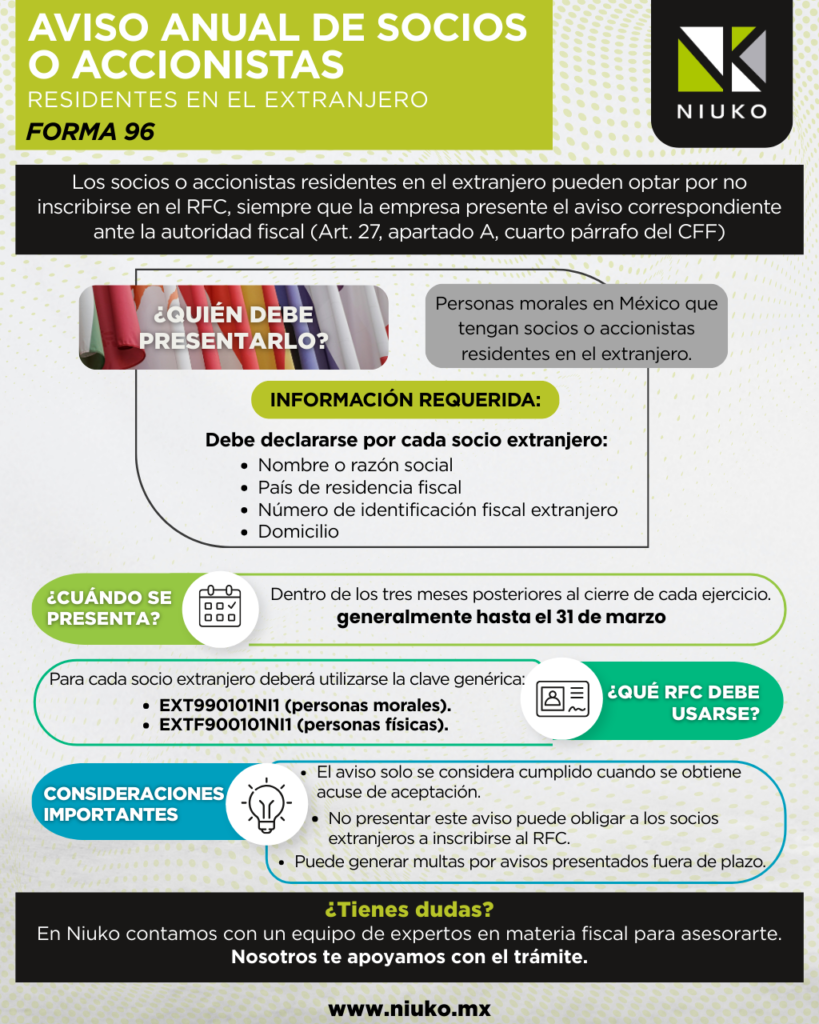 AVISO ANUAL DE SOCIOS O ACCIONISTAS
RESIDENTES EN EL EXTRANJERO
FORMA 96

NIUKO

Los socios o accionistas residentes en el extranjero pueden optar por no inscribirse en el RFC, siempre que la empresa presente el aviso correspondiente ante la autoridad fiscal (Art. 27, apartado A, cuarto párrafo del CFF)

¿QUIÉN DEBE PRESENTARLO?

Personas morales en México que tengan socios o accionistas residentes en el extranjero.

INFORMACIÓN REQUERIDA:

Debe declararse por cada socio extranjero:
• Nombre o razón social
• País de residencia fiscal
• Número de identificación fiscal extranjero
• Domicilio

¿CUÁNDO SE PRESENTA?

Dentro de los tres meses posteriores al cierre de cada ejercicio.
generalmente hasta el 31 de marzo

Para cada socio extranjero deberá utilizarse la clave genérica:
• EXT990101NI1 (personas morales).
• EXTF900101NI1 (personas físicas).

¿QUÉ RFC DEBE USARSE?

CONSIDERACIONES IMPORTANTES

• El aviso solo se considera cumplido cuando se obtiene acuse de aceptación.
• No presentar este aviso puede obligar a los socios extranjeros a inscribirse al RFC.
• Puede generar multas por avisos presentados fuera de plazo.

¿Tienes dudas?
En Niuko contamos con un equipo de expertos en materia fiscal para asesorarte.
Nosotros te apoyamos con el trámite.

www.niuko.mx